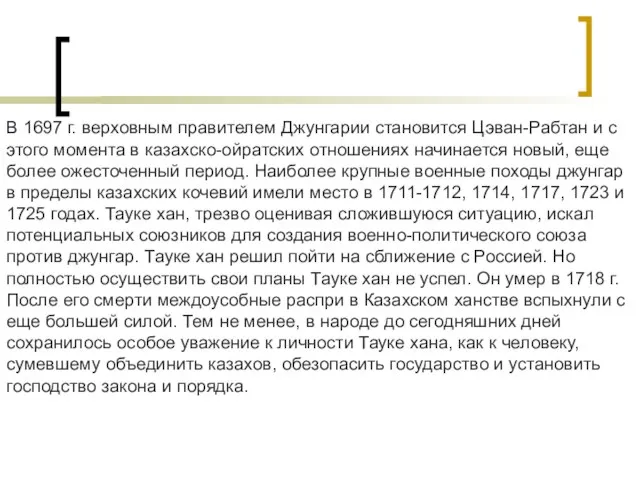 В 1697 г. верховным правителем Джунгарии становится Цэван-Рабтан и с этого момента в казахско-ойратских отношениях начинается новый, еще более ожесточенный период. Наиболее крупные военные походы джунгар в пределы казахских кочевий имели место в 1711-1712, 1714, 1717, 1723 и 1725 годах. Тауке хан, трезво оценивая сложившуюся ситуацию, искал потенциальных союзников для создания военно-политического союза против джунгар. Тауке хан решил пойти на сближение с Россией. Но полностью осуществить свои планы Тауке хан не успел. Он умер в 1718 г. После его смерти междоусобные распри в Казахском ханстве вспыхнули с еще большей силой. Тем не менее, в народе до сегодняшних дней сохранилось особое уважение к личности Тауке хана, как к человеку, сумевшему объединить казахов, обезопасить государство и установить господство закона и порядка.